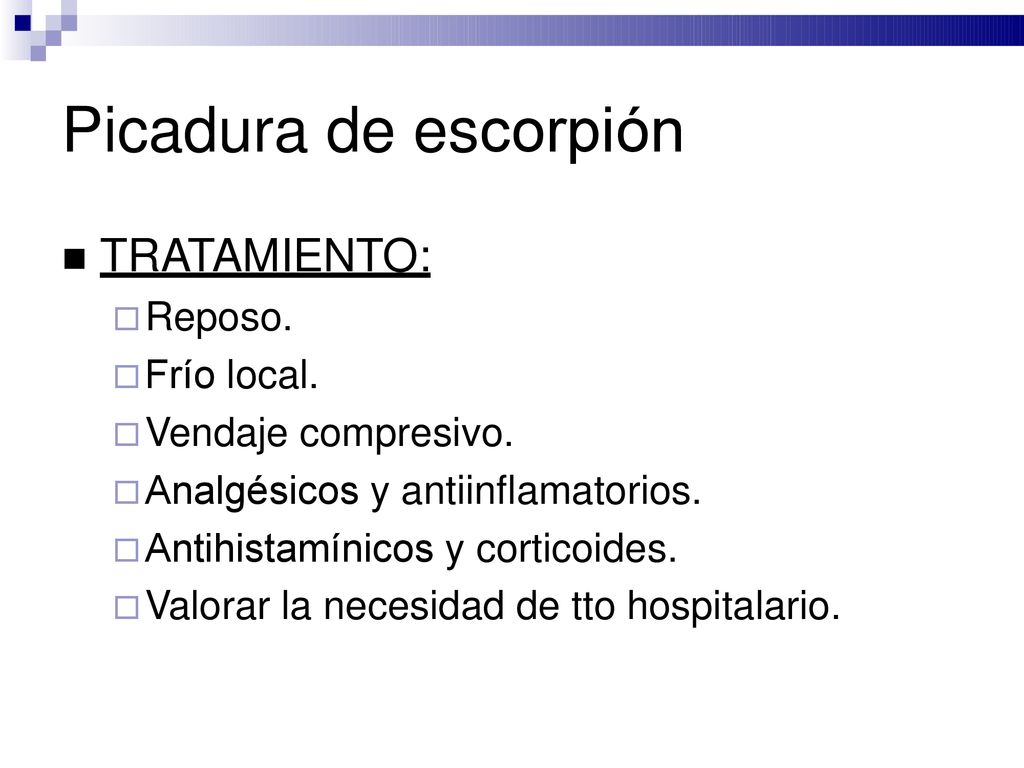 Picadura de escorpión

TRATAMIENTO:

Reposo.

Frío local.

Vendaje compresivo.

Analgésicos y antiinflamatorios.

Antihistamínicos y corticoides.

Valorar la necesidad de tto hospitalario.